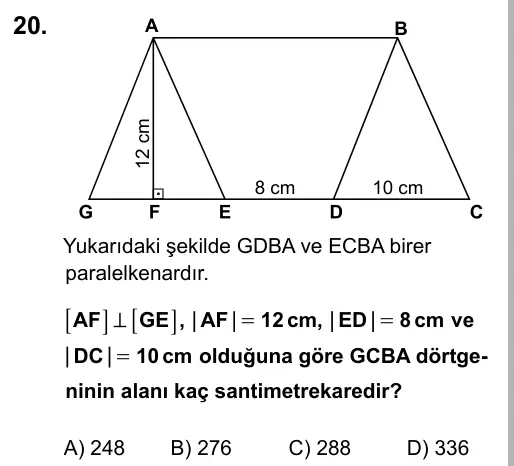 20.

A B
12 cm
8 cm 10 cm
G F E D C

Yukarıdaki şekilde GDBA ve ECBA birer paralelkenardır.

$[AF] \perp [GE]$, $|AF| = 12$ cm, $|ED| = 8$ cm ve $|DC| = 10$ cm olduğuna göre GCBA dörtgeninin alanı kaç santimetrekaredir?

A) 248 B) 276 C) 288 D) 336